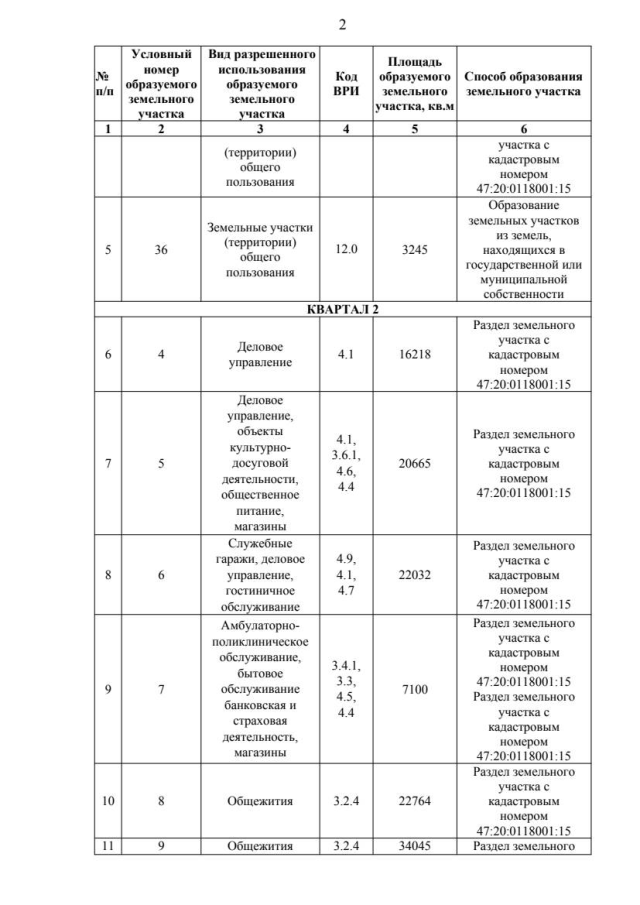 2

| № п/п | Условный номер образуемого земельного участка | Вид разрешенного использования образуемого земельного участка | Код ВРИ | Площадь образуемого земельного участка, кв.м | Способ образования земельного участка |
|---|---|---|---|---|---|
| 1 | 2 | 3 | 4 | 5 | 6 |
| | | (территории) общего пользования | | | участка с кадастровым номером 47:20:0118001:15 |
| 5 | 36 | Земельные участки (территории) общего пользования | 12.0 | 3245 | Образование земельных участков из земель, находящихся в государственной или муниципальной собственности |
| КВАРТАЛ 2 | | | | | |
| 6 | 4 | Деловое управление | 4.1 | 16218 | Раздел земельного участка с кадастровым номером 47:20:0118001:15 |
| 7 | 5 | Деловое управление, объекты культурно-досуговой деятельности, общественное питание, магазины | 4.1, 3.6.1, 4.6, 4.4 | 20665 | Раздел земельного участка с кадастровым номером 47:20:0118001:15 |
| 8 | 6 | Служебные гаражи, деловое управление, гостиничное обслуживание | 4.9, 4.1, 4.7 | 22032 | Раздел земельного участка с кадастровым номером 47:20:0118001:15 |
| 9 | 7 | Амбулаторно-поликлиническое обслуживание, бытовое обслуживание банковская и страховая деятельность, магазины | 3.4.1, 3.3, 4.5, 4.4 | 7100 | Раздел земельного участка с кадастровым номером 47:20:0118001:15 Раздел земельного участка с кадастровым номером 47:20:0118001:15 |
| 10 | 8 | Общежития | 3.2.4 | 22764 | Раздел земельного участка с кадастровым номером 47:20:0118001:15 |
| 11 | 9 | Общежития | 3.2.4 | 34045 | Раздел земельного |